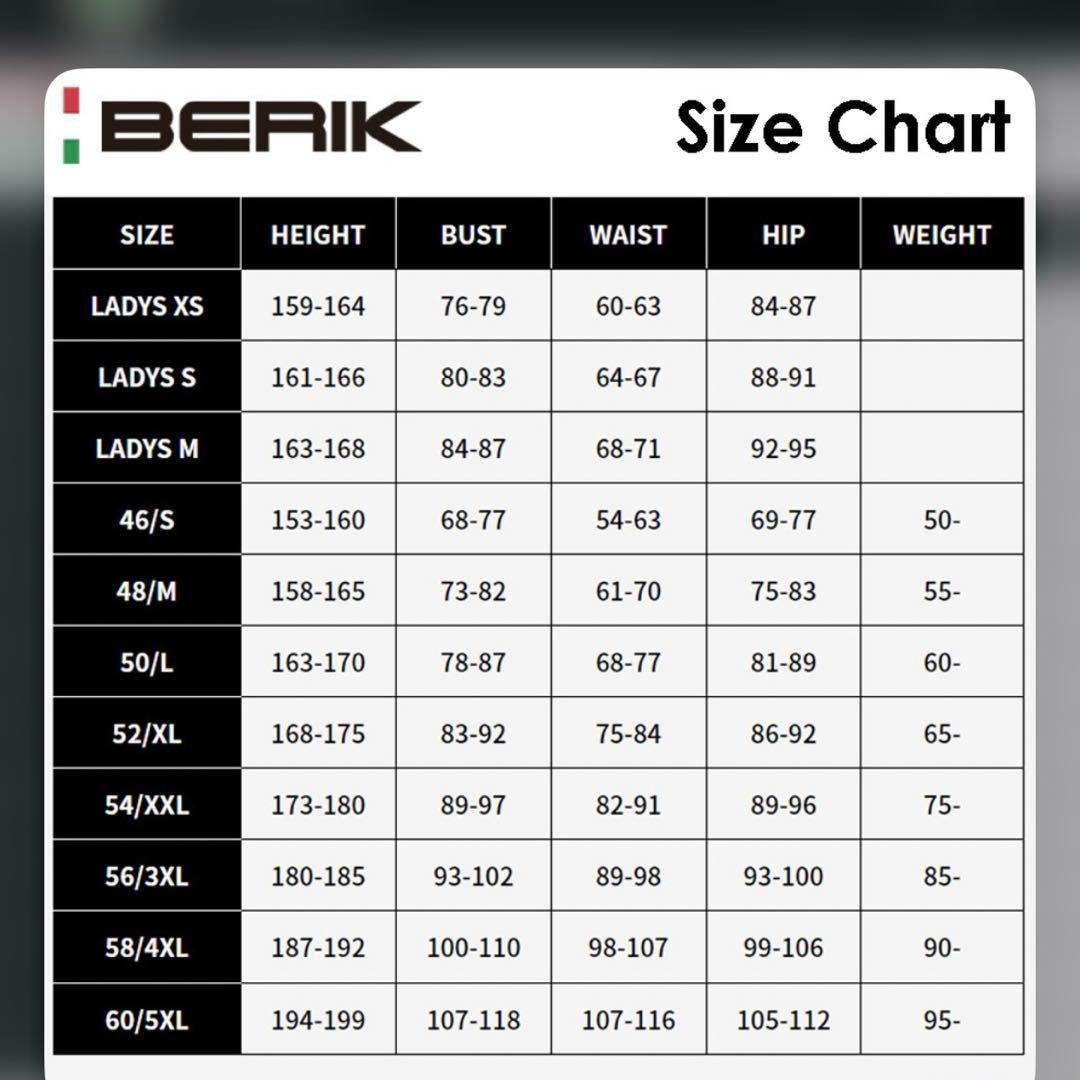 BERIK

Size Chart

| SIZE | HEIGHT | BUST | WAIST | HIP | WEIGHT |
|---|---|---|---|---|---|
| LADYS XS | 159-164 | 76-79 | 60-63 | 84-87 | |
| LADYS S | 161-166 | 80-83 | 64-67 | 88-91 | |
| LADYS M | 163-168 | 84-87 | 68-71 | 92-95 | |
| 46/S | 153-160 | 68-77 | 54-63 | 69-77 | 50- |
| 48/M | 158-165 | 73-82 | 61-70 | 75-83 | 55- |
| 50/L | 163-170 | 78-87 | 68-77 | 81-89 | 60- |
| 52/XL | 168-175 | 83-92 | 75-84 | 86-92 | 65- |
| 54/XXL | 173-180 | 89-97 | 82-91 | 89-96 | 75- |
| 56/3XL | 180-185 | 93-102 | 89-98 | 93-100 | 85- |
| 58/4XL | 187-192 | 100-110 | 98-107 | 99-106 | 90- |
| 60/5XL | 194-199 | 107-118 | 107-116 | 105-112 | 95- |